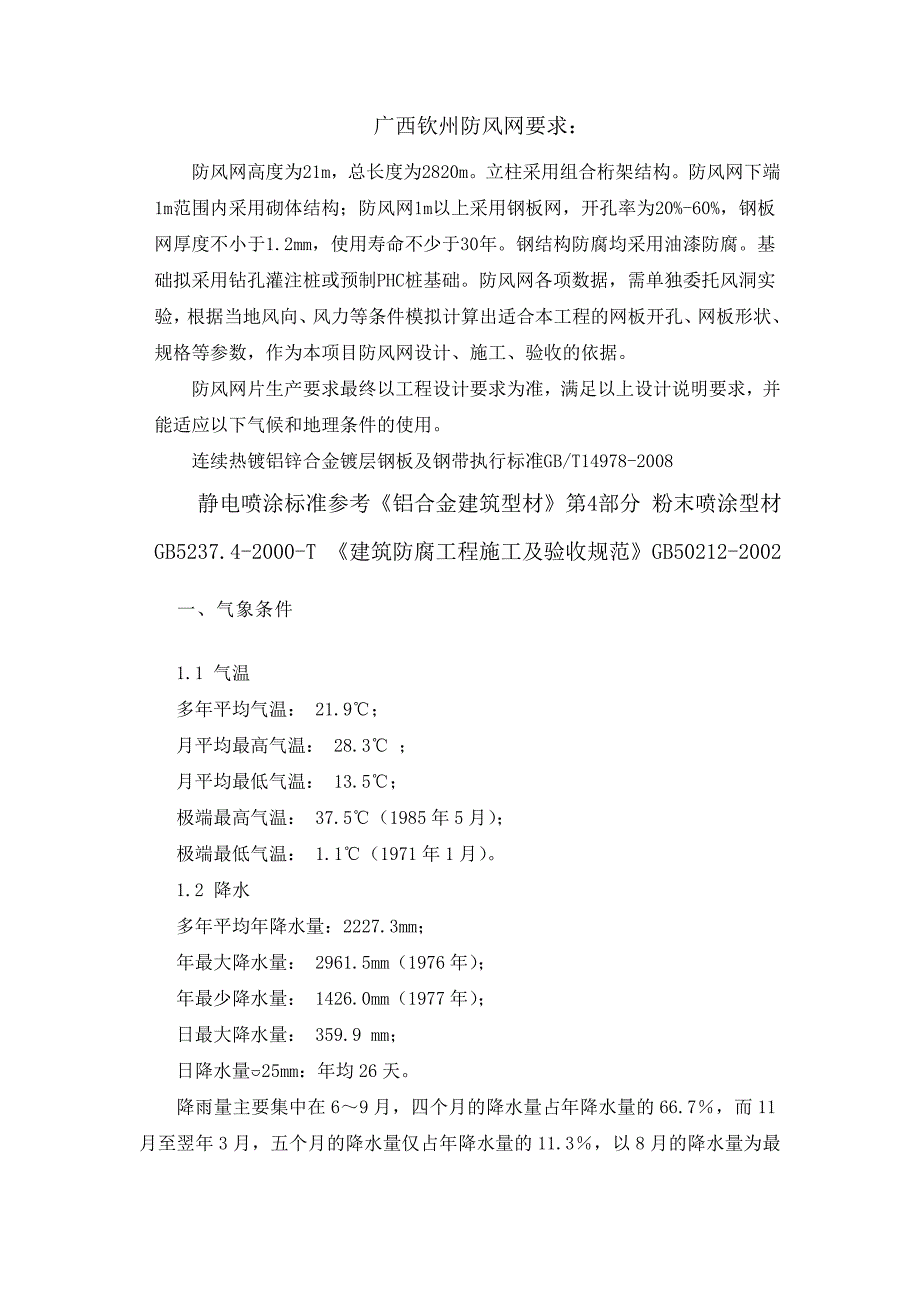 广西钦州防风网要求：

防风网高度为21m，总长度为2820m。立柱采用组合桁架结构。防风网下端1m范围内采用砌体结构；防风网1m以上采用钢板网，开孔率为20%-60%，钢板网厚度不小于1.2mm，使用寿命不少于30年。钢结构防腐均采用油漆防腐。基础拟采用钻孔灌注桩或预制PHC桩基础。防风网各项数据，需单独委托风洞实验，根据当地风向、风力等条件模拟计算出适合本工程的网板开孔、网板形状、规格等参数，作为本项目防风网设计、施工、验收的依据。

防风网片生产要求最终以工程设计要求为准，满足以上设计说明要求，并能适应以下气候和地理条件的使用。

连续热镀铝锌合金镀层钢板及钢带执行标准GB/T14978-2008

静电喷涂标准参考《铝合金建筑型材》第4部分 粉末喷涂型材GB5237.4-2000-T 《建筑防腐工程施工及验收规范》GB50212-2002

一、气象条件

1.1 气温
多年平均气温： 21.9℃；
月平均最高气温： 28.3℃ ；
月平均最低气温： 13.5℃；
极端最高气温： 37.5℃（1985年5月）；
极端最低气温： 1.1℃（1971年1月）。
1.2 降水
多年平均年降水量：2227.3mm；
年最大降水量： 2961.5mm（1976年）；
年最少降水量： 1426.0mm（1977年）；
日最大降水量： 359.9 mm；
日降水量≥25mm：年均26天。

降雨量主要集中在6～9月，四个月的降水量占年降水量的66.7%，而11月至翌年3月，五个月的降水量仅占年降水量的11.3%，以8月的降水量为最